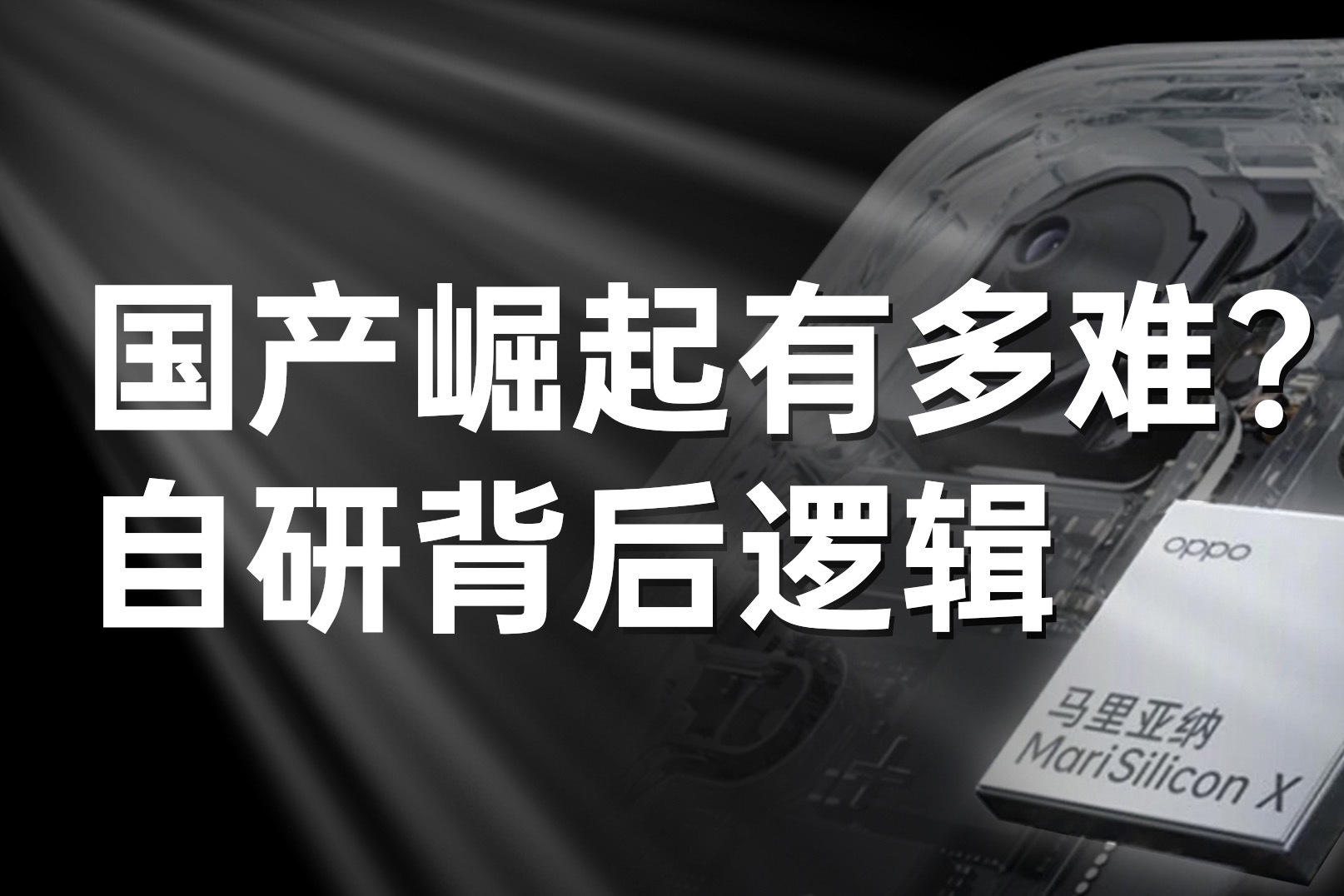 国产崛起有多难？
自研背后逻辑

oppo

马里亚纳
MariSilicon X